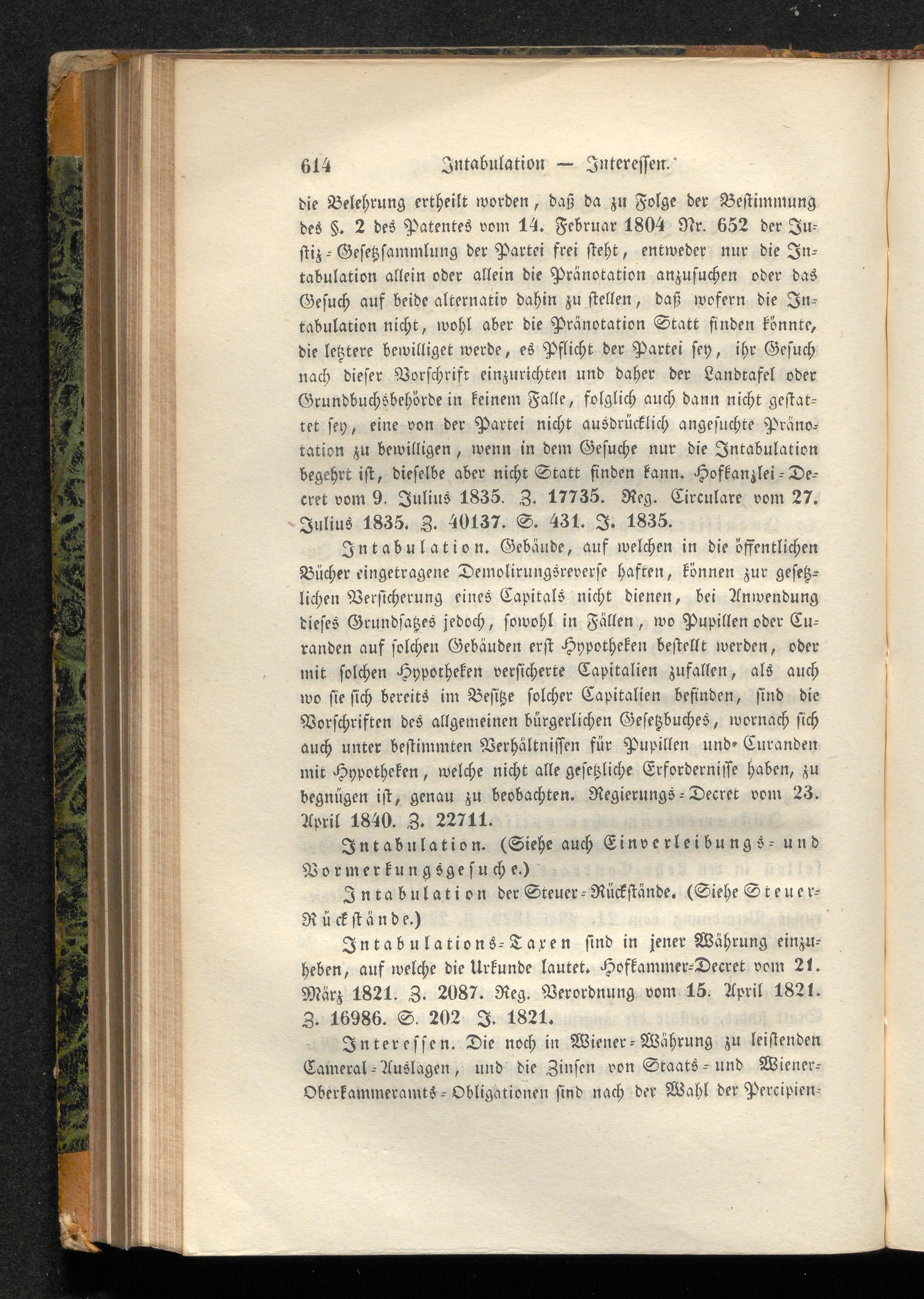 614 Intabulation — Interessen.

die Belehrung ertheilt worden, daß da zu Folge der Bestimmung des §. 2 des Patentes vom 14. Februar 1804 Nr. 652 der Justiz-Gesetzsammlung der Partei frei steht, entweder nur die Intabulation allein oder allein die Pränotation anzusuchen oder das Gesuch auf beide alternativ dahin zu stellen, daß wofern die Intabulation nicht, wohl aber die Pränotation Statt finden könnte, die letztere bewilliget werde, es Pflicht der Partei sey, ihr Gesuch nach dieser Vorschrift einzurichten und daher der Landtafel oder Grundbuchsbehörde in keinem Falle, folglich auch dann nicht gestattet sey, eine von der Partei nicht ausdrücklich angesuchte Pränotation zu bewilligen, wenn in dem Gesuche nur die Intabulation begehrt ist, dieselbe aber nicht Statt finden kann. Hofkanzlei-Decret vom 9. Julius 1835. Z. 17735. Reg. Circulare vom 27. Julius 1835. Z. 40137. S. 431. J. 1835.

Intabulation. Gebäude, auf welchen in die öffentlichen Bücher eingetragene Demolirungsreverse haften, können zur gesetzlichen Versicherung eines Capitals nicht dienen, bei Anwendung dieses Grundsatzes jedoch, sowohl in Fällen, wo Pupillen oder Curanden auf solchen Gebäuden erst Hypotheken bestellt werden, oder mit solchen Hypotheken versicherte Capitalien zufallen, als auch wo sie sich bereits im Besitze solcher Capitalien befinden, sind die Vorschriften des allgemeinen bürgerlichen Gesetzbuches, wornach sich auch unter bestimmten Verhältnissen für Pupillen und Curanden mit Hypotheken, welche nicht alle gesetzliche Erfordernisse haben, zu begnügen ist, genau zu beobachten. Regierungs-Decret vom 23. April 1840. Z. 22711.

Intabulation. (Siehe auch Einverleibungs- und Vormerkungsgesuche.)

Intabulation der Steuer-Rückstände. (Siehe Steuer-Rückstände.)

Intabulations-Taxen sind in jener Währung einzuheben, auf welche die Urkunde lautet. Hofkammer-Decret vom 21. März 1821. Z. 2087. Reg. Verordnung vom 15. April 1821. Z. 16986. S. 202 J. 1821.

Interessen. Die noch in Wiener-Währung zu leistenden Cameral-Auslagen, und die Zinsen von Staats- und Wiener-Oberkammeramts-Obligationen sind nach der Wahl der Percipien-